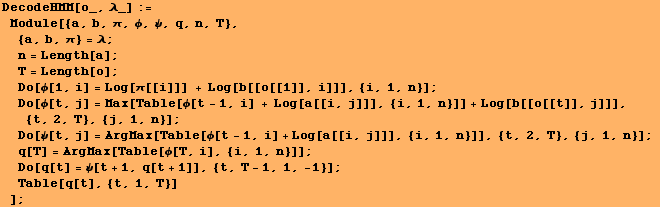 DecodeHMM[o_, λ_] :=
Module[{a, b, π, ϕ, ψ, q, n, T},
{a, b, π} = λ;
n = Length[a];
T = Length[o];
Do[ϕ[1, i] = Log[π[[i]]] + Log[b[[o[[1]], i]]], {i, 1, n}];
Do[ϕ[t, j] = Max[Table[ϕ[t - 1, i] + Log[a[[i, j]]], {i, 1, n}]] + Log[b[[o[[t]], j]]],
{t, 2, T}, {j, 1, n}];
Do[ψ[t, j] = ArgMax[Table[ϕ[t - 1, i] + Log[a[[i, j]]], {i, 1, n}]], {t, 2, T}, {j, 1, n}];
q[T] = ArgMax[Table[ϕ[T, i], {i, 1, n}]];
Do[q[t] = ψ[t + 1, q[t + 1]], {t, T - 1, 1, -1}];
Table[q[t], {t, 1, T}]
];